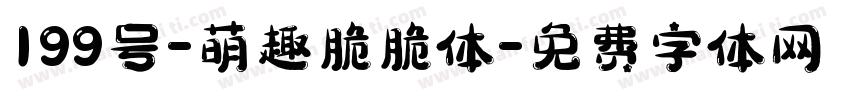 199号-萌趣脆脆体-免费字体网